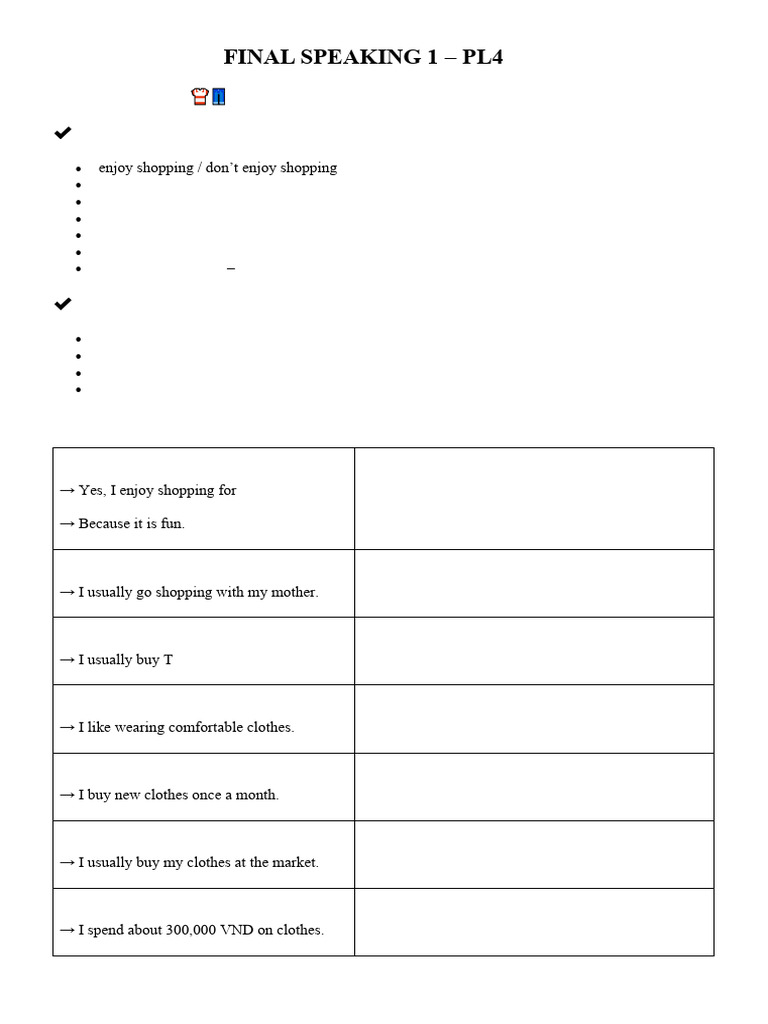 FINAL SPEAKING 1 – PL4

✔

• enjoy shopping / don't enjoy shopping
•
•
•
•
•
• –

✔

•
•
•
•

| → Yes, I enjoy shopping for → Because it is fun. | |
|---|---|
| → I usually go shopping with my mother. | |
| → I usually buy T | |
| → I like wearing comfortable clothes. | |
| → I buy new clothes once a month. | |
| → I usually buy my clothes at the market. | |
| → I spend about 300,000 VND on clothes. | |